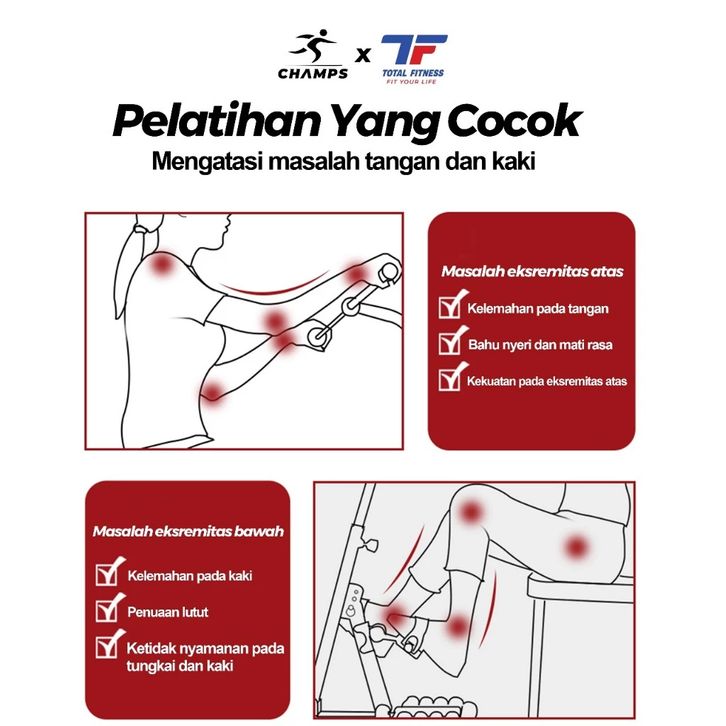 CHAMPS x TF TOTAL FITNESS FIT YOUR LIFE

Pelatihan Yang Cocok

Mengatasi masalah tangan dan kaki

Masalah eksremitas atas

Kelemahan pada tangan

Bahu nyeri dan mati rasa

Kekuatan pada eksremitas atas

Masalah eksremitas bawah

Kelemahan pada kaki

Penuaan lutut

Ketidak nyamanan pada tungkai dan kaki